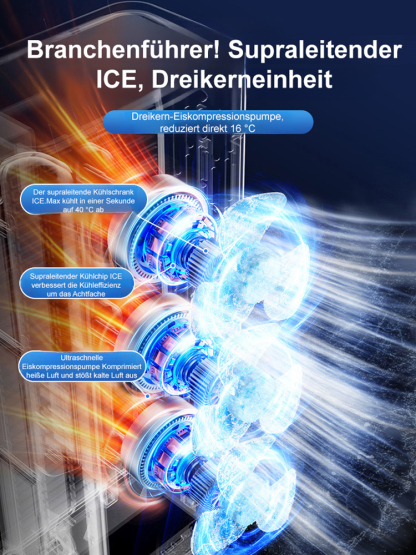 Branchenführer! Supraleitender ICE, Dreikerneinheit

Dreikern-Eiskompressionspumpe, reduziert direkt 16 °C

Der supraleitende Kühlschrank ICE.Max kühlt in einer Sekunde auf 40 °C ab

Supraleitender Kühlchip ICE verbessert die Kühleffizienz um das Achtfache

Ultraschnelle Eiskompressionspumpe Komprimiert heiße Luft und stößt kalte Luft aus